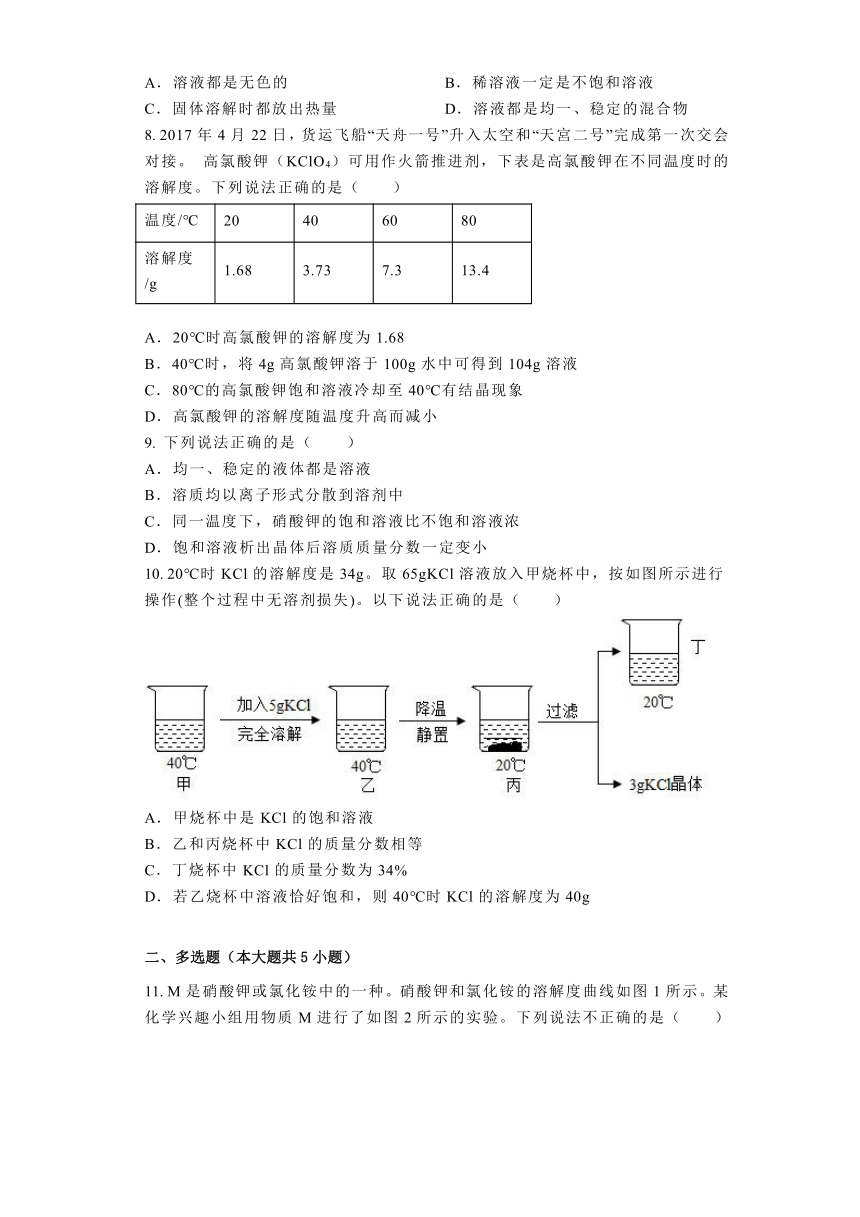 A．溶液都是无色的　　　　　　　　B．稀溶液一定是不饱和溶液
C．固体溶解时都放出热量　　　　　D．溶液都是均一、稳定的混合物

8. 2017 年 4 月 22 日，货运飞船“天舟一号”升入太空和“天宫二号”完成第一次交会对接。 高氯酸钾（$KClO_4$）可用作火箭推进剂，下表是高氯酸钾在不同温度时的溶解度。下列说法正确的是（　　）

| 温度/℃ | 20 | 40 | 60 | 80 |
|---|---|---|---|---|
| 溶解度/g | 1.68 | 3.73 | 7.3 | 13.4 |

A．20℃时高氯酸钾的溶解度为 1.68
B．40℃时，将 4g 高氯酸钾溶于 100g 水中可得到 104g 溶液
C．80℃的高氯酸钾饱和溶液冷却至 40℃有结晶现象
D．高氯酸钾的溶解度随温度升高而减小

9. 下列说法正确的是（　　）
A．均一、稳定的液体都是溶液
B．溶质均以离子形式分散到溶剂中
C．同一温度下，硝酸钾的饱和溶液比不饱和溶液浓
D．饱和溶液析出晶体后溶质质量分数一定变小

10. 20℃时 KCl 的溶解度是 34g。取 65gKCl 溶液放入甲烧杯中，按如图所示进行操作(整个过程中无溶剂损失)。以下说法正确的是（　　）

40℃ 甲　加入5gKCl 完全溶解　40℃ 乙　降温 静置　20℃ 丙　过滤　丁 20℃　3gKCl晶体

A．甲烧杯中是 KCl 的饱和溶液
B．乙和丙烧杯中 KCl 的质量分数相等
C．丁烧杯中 KCl 的质量分数为 34%
D．若乙烧杯中溶液恰好饱和，则 40℃时 KCl 的溶解度为 40g

二、多选题（本大题共 5 小题）

11. M 是硝酸钾或氯化铵中的一种。硝酸钾和氯化铵的溶解度曲线如图 1 所示。某化学兴趣小组用物质 M 进行了如图 2 所示的实验。下列说法不正确的是（　　）